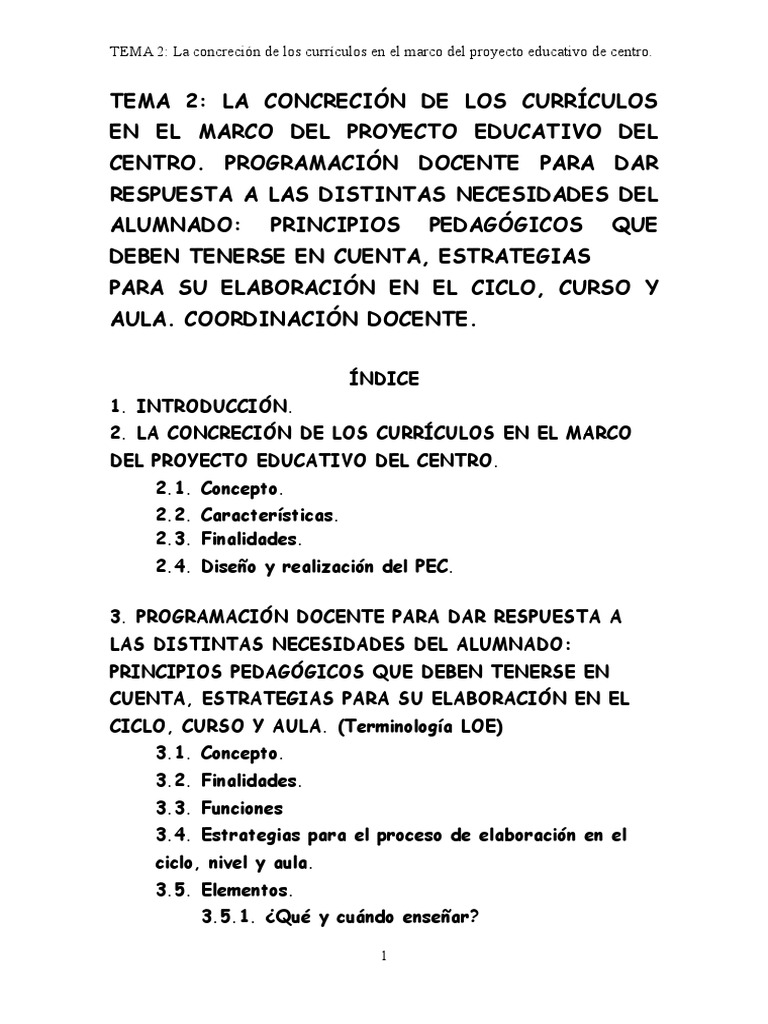 TEMA 2: La concreción de los currículos en el marco del proyecto educativo de centro.

TEMA 2: LA CONCRECIÓN DE LOS CURRÍCULOS EN EL MARCO DEL PROYECTO EDUCATIVO DEL CENTRO. PROGRAMACIÓN DOCENTE PARA DAR RESPUESTA A LAS DISTINTAS NECESIDADES DEL ALUMNADO: PRINCIPIOS PEDAGÓGICOS QUE DEBEN TENERSE EN CUENTA, ESTRATEGIAS PARA SU ELABORACIÓN EN EL CICLO, CURSO Y AULA. COORDINACIÓN DOCENTE.

ÍNDICE

1. INTRODUCCIÓN.
2. LA CONCRECIÓN DE LOS CURRÍCULOS EN EL MARCO DEL PROYECTO EDUCATIVO DEL CENTRO.
2.1. Concepto.
2.2. Características.
2.3. Finalidades.
2.4. Diseño y realización del PEC.

3. PROGRAMACIÓN DOCENTE PARA DAR RESPUESTA A LAS DISTINTAS NECESIDADES DEL ALUMNADO: PRINCIPIOS PEDAGÓGICOS QUE DEBEN TENERSE EN CUENTA, ESTRATEGIAS PARA SU ELABORACIÓN EN EL CICLO, CURSO Y AULA. (Terminología LOE)
3.1. Concepto.
3.2. Finalidades.
3.3. Funciones
3.4. Estrategias para el proceso de elaboración en el ciclo, nivel y aula.
3.5. Elementos.
3.5.1. ¿Qué y cuándo enseñar?

1